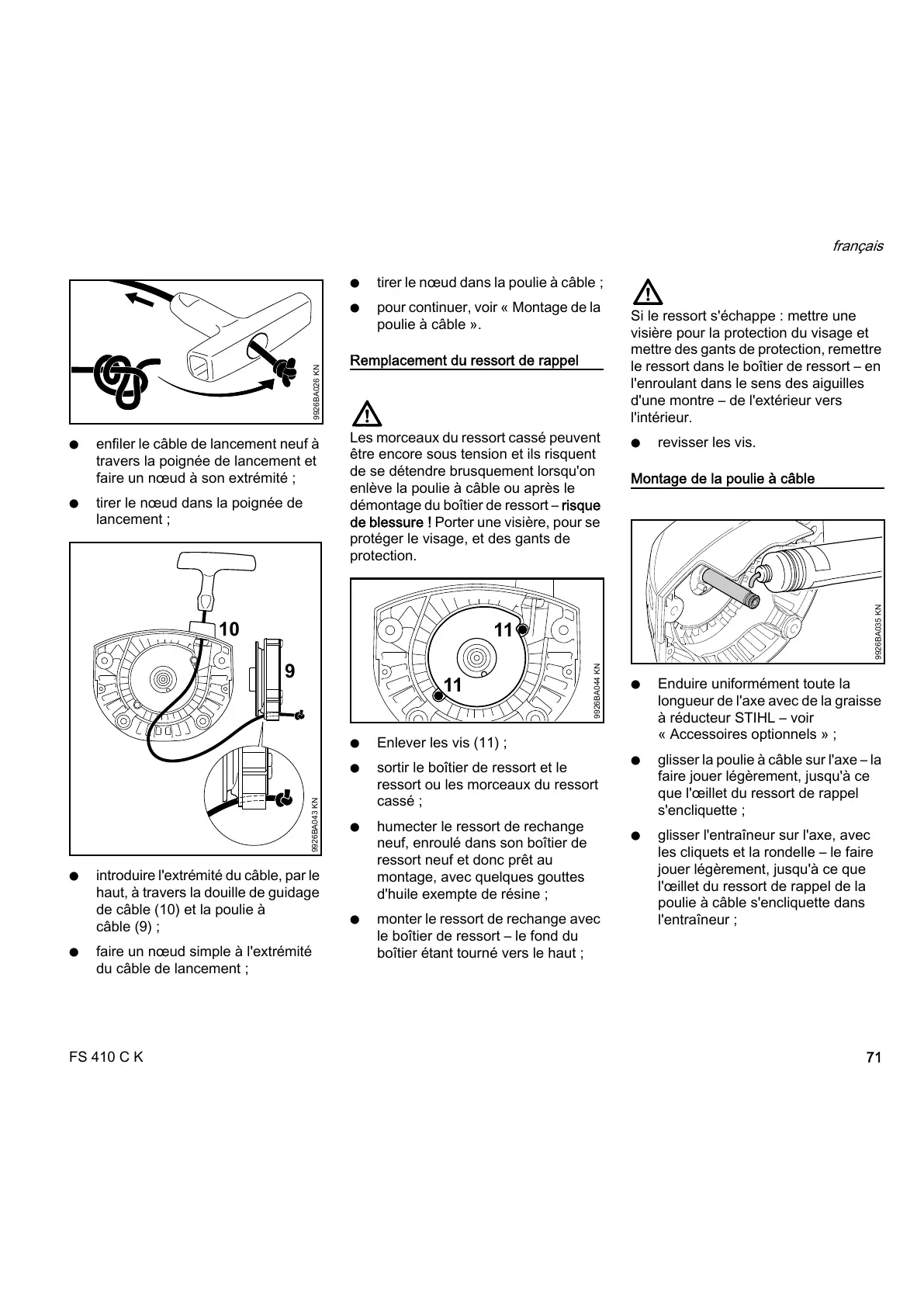 français

9926BA026 KN

● enfiler le câble de lancement neuf à travers la poignée de lancement et faire un nœud à son extrémité ;

● tirer le nœud dans la poignée de lancement ;

10

9

9926BA043 KN

● introduire l'extrémité du câble, par le haut, à travers la douille de guidage de câble (10) et la poulie à câble (9) ;

● faire un nœud simple à l'extrémité du câble de lancement ;

● tirer le nœud dans la poulie à câble ;

● pour continuer, voir « Montage de la poulie à câble ».

Remplacement du ressort de rappel

Les morceaux du ressort cassé peuvent être encore sous tension et ils risquent de se détendre brusquement lorsqu'on enlève la poulie à câble ou après le démontage du boîtier de ressort – risque de blessure ! Porter une visière, pour se protéger le visage, et des gants de protection.

11

11

9926BA044 KN

● Enlever les vis (11) ;

● sortir le boîtier de ressort et le ressort ou les morceaux du ressort cassé ;

● humecter le ressort de rechange neuf, enroulé dans son boîtier de ressort neuf et donc prêt au montage, avec quelques gouttes d'huile exempte de résine ;

● monter le ressort de rechange avec le boîtier de ressort – le fond du boîtier étant tourné vers le haut ;

Si le ressort s'échappe : mettre une visière pour la protection du visage et mettre des gants de protection, remettre le ressort dans le boîtier de ressort – en l'enroulant dans le sens des aiguilles d'une montre – de l'extérieur vers l'intérieur.

● revisser les vis.

Montage de la poulie à câble

9926BA035 KN

● Enduire uniformément toute la longueur de l'axe avec de la graisse à réducteur STIHL – voir « Accessoires optionnels » ;

● glisser la poulie à câble sur l'axe – la faire jouer légèrement, jusqu'à ce que l'œillet du ressort de rappel s'encliquette ;

● glisser l'entraîneur sur l'axe, avec les cliquets et la rondelle – le faire jouer légèrement, jusqu'à ce que l'œillet du ressort de rappel de la poulie à câble s'encliquette dans l'entraîneur ;

FS 410 C K

71